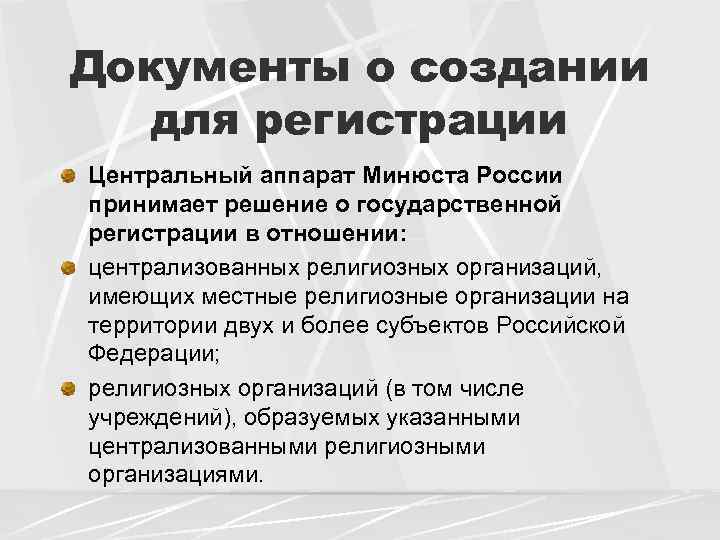 Документы о создании для регистрации

Центральный аппарат Минюста России принимает решение о государственной регистрации в отношении:

централизованных религиозных организаций, имеющих местные религиозные организации на территории двух и более субъектов Российской Федерации;

религиозных организаций (в том числе учреждений), образуемых указанными централизованными религиозными организациями.